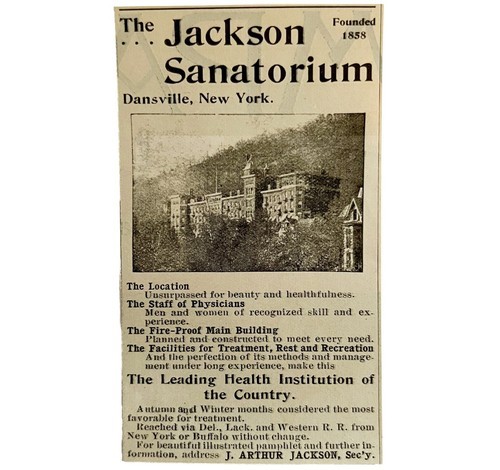 The . . . Jackson Sanatorium

Founded 1858

Dansville, New York.

The Location
Unsurpassed for beauty and healthfulness.
The Staff of Physicians
Men and women of recognized skill and experience.
The Fire-Proof Main Building
Planned and constructed to meet every need.
The Facilities for Treatment, Rest and Recreation
And the perfection of its methods and management under long experience, make this

The Leading Health Institution of the Country.

Autumn and Winter months considered the most favorable for treatment.
Reached via Del., Lack. and Western R. R. from New York or Buffalo without change.
For beautiful illustrated pamphlet and further information, address J. ARTHUR JACKSON, Sec'y.